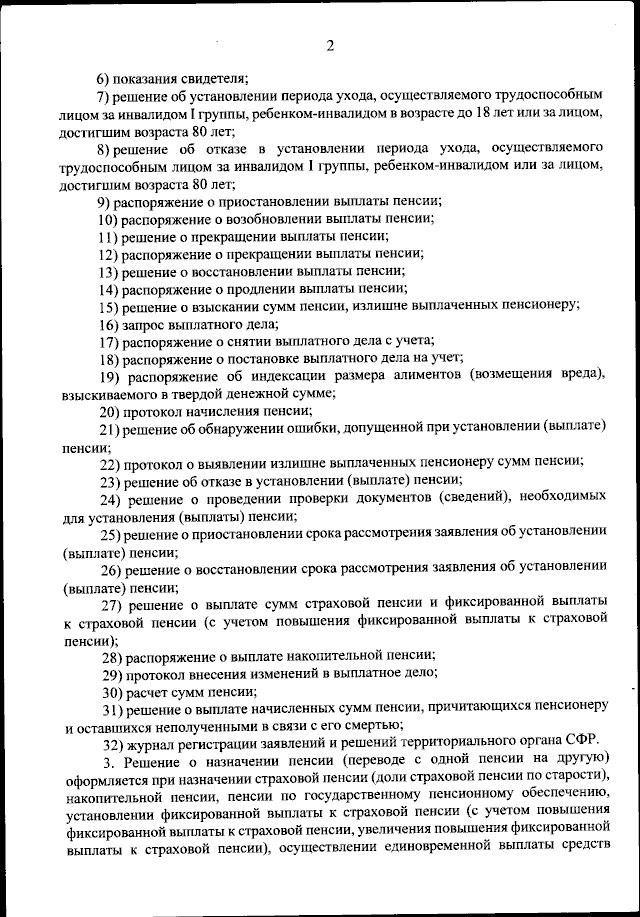 2

6) показания свидетеля;

7) решение об установлении периода ухода, осуществляемого трудоспособным лицом за инвалидом I группы, ребенком-инвалидом в возрасте до 18 лет или за лицом, достигшим возраста 80 лет;

8) решение об отказе в установлении периода ухода, осуществляемого трудоспособным лицом за инвалидом I группы, ребенком-инвалидом или за лицом, достигшим возраста 80 лет;

9) распоряжение о приостановлении выплаты пенсии;

10) распоряжение о возобновлении выплаты пенсии;

11) решение о прекращении выплаты пенсии;

12) распоряжение о прекращении выплаты пенсии;

13) решение о восстановлении выплаты пенсии;

14) распоряжение о продлении выплаты пенсии;

15) решение о взыскании сумм пенсии, излишне выплаченных пенсионеру;

16) запрос выплатного дела;

17) распоряжение о снятии выплатного дела с учета;

18) распоряжение о постановке выплатного дела на учет;

19) распоряжение об индексации размера алиментов (возмещения вреда), взыскиваемого в твердой денежной сумме;

20) протокол начисления пенсии;

21) решение об обнаружении ошибки, допущенной при установлении (выплате) пенсии;

22) протокол о выявлении излишне выплаченных пенсионеру сумм пенсии;

23) решение об отказе в установлении (выплате) пенсии;

24) решение о проведении проверки документов (сведений), необходимых для установления (выплаты) пенсии;

25) решение о приостановлении срока рассмотрения заявления об установлении (выплате) пенсии;

26) решение о восстановлении срока рассмотрения заявления об установлении (выплате) пенсии;

27) решение о выплате сумм страховой пенсии и фиксированной выплаты к страховой пенсии (с учетом повышения фиксированной выплаты к страховой пенсии);

28) распоряжение о выплате накопительной пенсии;

29) протокол внесения изменений в выплатное дело;

30) расчет сумм пенсии;

31) решение о выплате начисленных сумм пенсии, причитающихся пенсионеру и оставшихся неполученными в связи с его смертью;

32) журнал регистрации заявлений и решений территориального органа СФР.

3. Решение о назначении пенсии (переводе с одной пенсии на другую) оформляется при назначении страховой пенсии (доли страховой пенсии по старости), накопительной пенсии, пенсии по государственному пенсионному обеспечению, установлении фиксированной выплаты к страховой пенсии (с учетом повышения фиксированной выплаты к страховой пенсии, увеличения повышения фиксированной выплаты к страховой пенсии), осуществлении единовременной выплаты средств